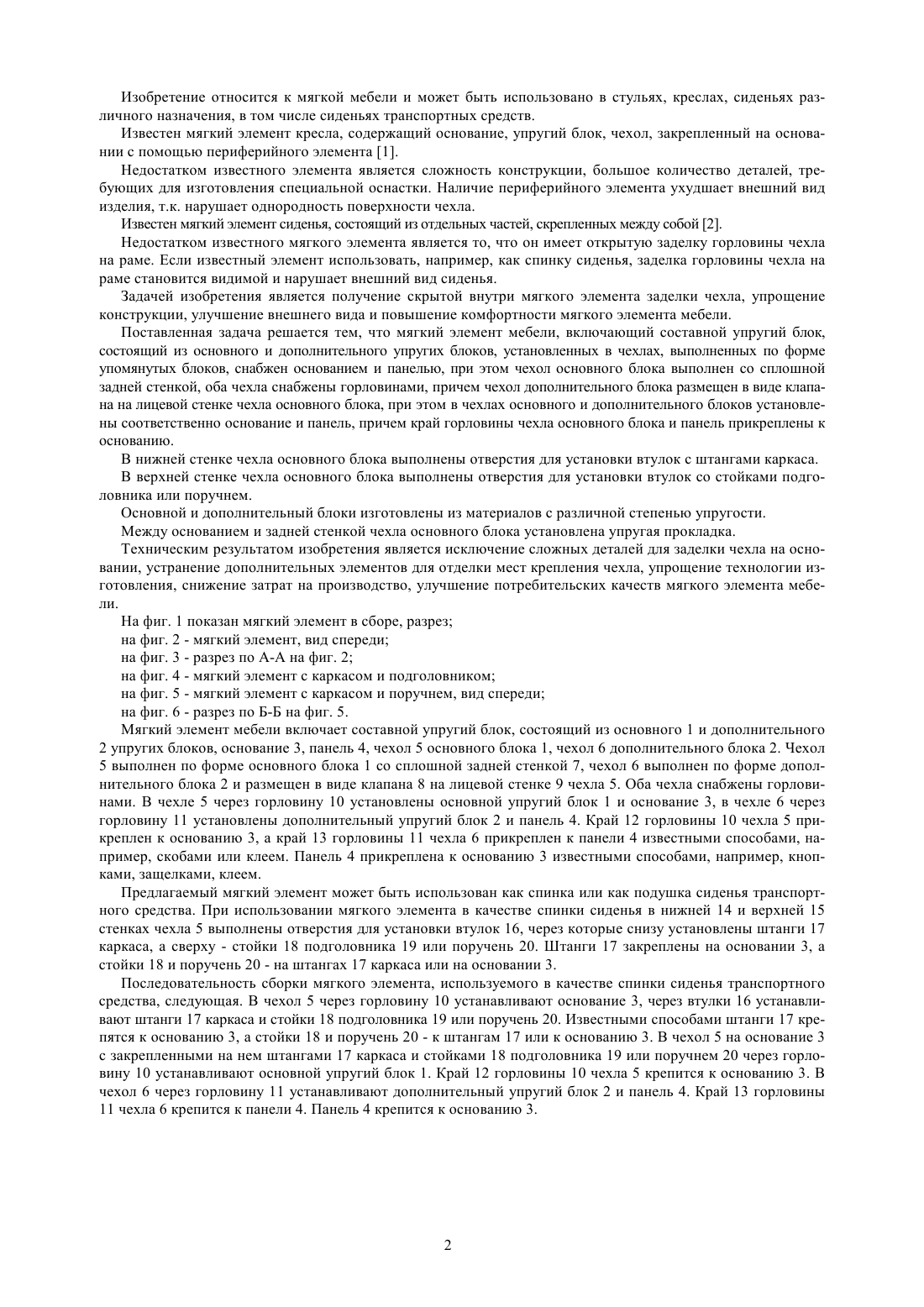 Изобретение относится к мягкой мебели и может быть использовано в стульях, креслах, сиденьях различного назначения, в том числе сиденьях транспортных средств.

Известен мягкий элемент кресла, содержащий основание, упругий блок, чехол, закрепленный на основании с помощью периферийного элемента [1].

Недостатком известного элемента является сложность конструкции, большое количество деталей, требующих для изготовления специальной оснастки. Наличие периферийного элемента ухудшает внешний вид изделия, т.к. нарушает однородность поверхности чехла.

Известен мягкий элемент сиденья, состоящий из отдельных частей, скрепленных между собой [2].

Недостатком известного мягкого элемента является то, что он имеет открытую заделку горловины чехла на раме. Если известный элемент использовать, например, как спинку сиденья, заделка горловины чехла на раме становится видимой и нарушает внешний вид сиденья.

Задачей изобретения является получение скрытой внутри мягкого элемента заделки чехла, упрощение конструкции, улучшение внешнего вида и повышение комфортности мягкого элемента мебели.

Поставленная задача решается тем, что мягкий элемент мебели, включающий составной упругий блок, состоящий из основного и дополнительного упругих блоков, установленных в чехлах, выполненных по форме упомянутых блоков, снабжен основанием и панелью, при этом чехол основного блока выполнен со сплошной задней стенкой, оба чехла снабжены горловинами, причем чехол дополнительного блока размещен в виде клапана на лицевой стенке чехла основного блока, при этом в чехлах основного и дополнительного блоков установлены соответственно основание и панель, причем край горловины чехла основного блока и панель прикреплены к основанию.

В нижней стенке чехла основного блока выполнены отверстия для установки втулок с штангами каркаса.

В верхней стенке чехла основного блока выполнены отверстия для установки втулок со стойками подголовника или поручнем.

Основной и дополнительный блоки изготовлены из материалов с различной степенью упругости.

Между основанием и задней стенкой чехла основного блока установлена упругая прокладка.

Техническим результатом изобретения является исключение сложных деталей для заделки чехла на основании, устранение дополнительных элементов для отделки мест крепления чехла, упрощение технологии изготовления, снижение затрат на производство, улучшение потребительских качеств мягкого элемента мебели.

На фиг. 1 показан мягкий элемент в сборе, разрез;

на фиг. 2 - мягкий элемент, вид спереди;

на фиг. 3 - разрез по А-А на фиг. 2;

на фиг. 4 - мягкий элемент с каркасом и подголовником;

на фиг. 5 - мягкий элемент с каркасом и поручнем, вид спереди;

на фиг. 6 - разрез по Б-Б на фиг. 5.

Мягкий элемент мебели включает составной упругий блок, состоящий из основного 1 и дополнительного 2 упругих блоков, основание 3, панель 4, чехол 5 основного блока 1, чехол 6 дополнительного блока 2. Чехол 5 выполнен по форме основного блока 1 со сплошной задней стенкой 7, чехол 6 выполнен по форме дополнительного блока 2 и размещен в виде клапана 8 на лицевой стенке 9 чехла 5. Оба чехла снабжены горловинами. В чехле 5 через горловину 10 установлены основной упругий блок 1 и основание 3, в чехле 6 через горловину 11 установлены дополнительный упругий блок 2 и панель 4. Край 12 горловины 10 чехла 5 прикреплен к основанию 3, а край 13 горловины 11 чехла 6 прикреплен к панели 4 известными способами, например, скобами или клеем. Панель 4 прикреплена к основанию 3 известными способами, например, кнопками, защелками, клеем.

Предлагаемый мягкий элемент может быть использован как спинка или как подушка сиденья транспортного средства. При использовании мягкого элемента в качестве спинки сиденья в нижней 14 и верхней 15 стенках чехла 5 выполнены отверстия для установки втулок 16, через которые снизу установлены штанги 17 каркаса, а сверху - стойки 18 подголовника 19 или поручень 20. Штанги 17 закреплены на основании 3, а стойки 18 и поручень 20 - на штангах 17 каркаса или на основании 3.

Последовательность сборки мягкого элемента, используемого в качестве спинки сиденья транспортного средства, следующая. В чехол 5 через горловину 10 устанавливают основание 3, через втулки 16 устанавливают штанги 17 каркаса и стойки 18 подголовника 19 или поручень 20. Известными способами штанги 17 крепятся к основанию 3, а стойки 18 и поручень 20 - к штангам 17 или к основанию 3. В чехол 5 на основание 3 с закрепленными на нем штангами 17 каркаса и стойками 18 подголовника 19 или поручнем 20 через горловину 10 устанавливают основной упругий блок 1. Край 12 горловины 10 чехла 5 крепится к основанию 3. В чехол 6 через горловину 11 устанавливают дополнительный упругий блок 2 и панель 4. Край 13 горловины 11 чехла 6 крепится к панели 4. Панель 4 крепится к основанию 3.

2